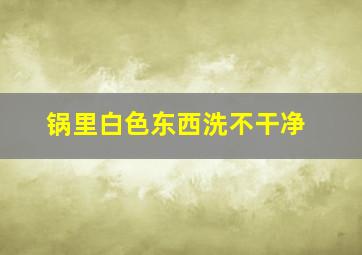 锅里白色东西洗不干净